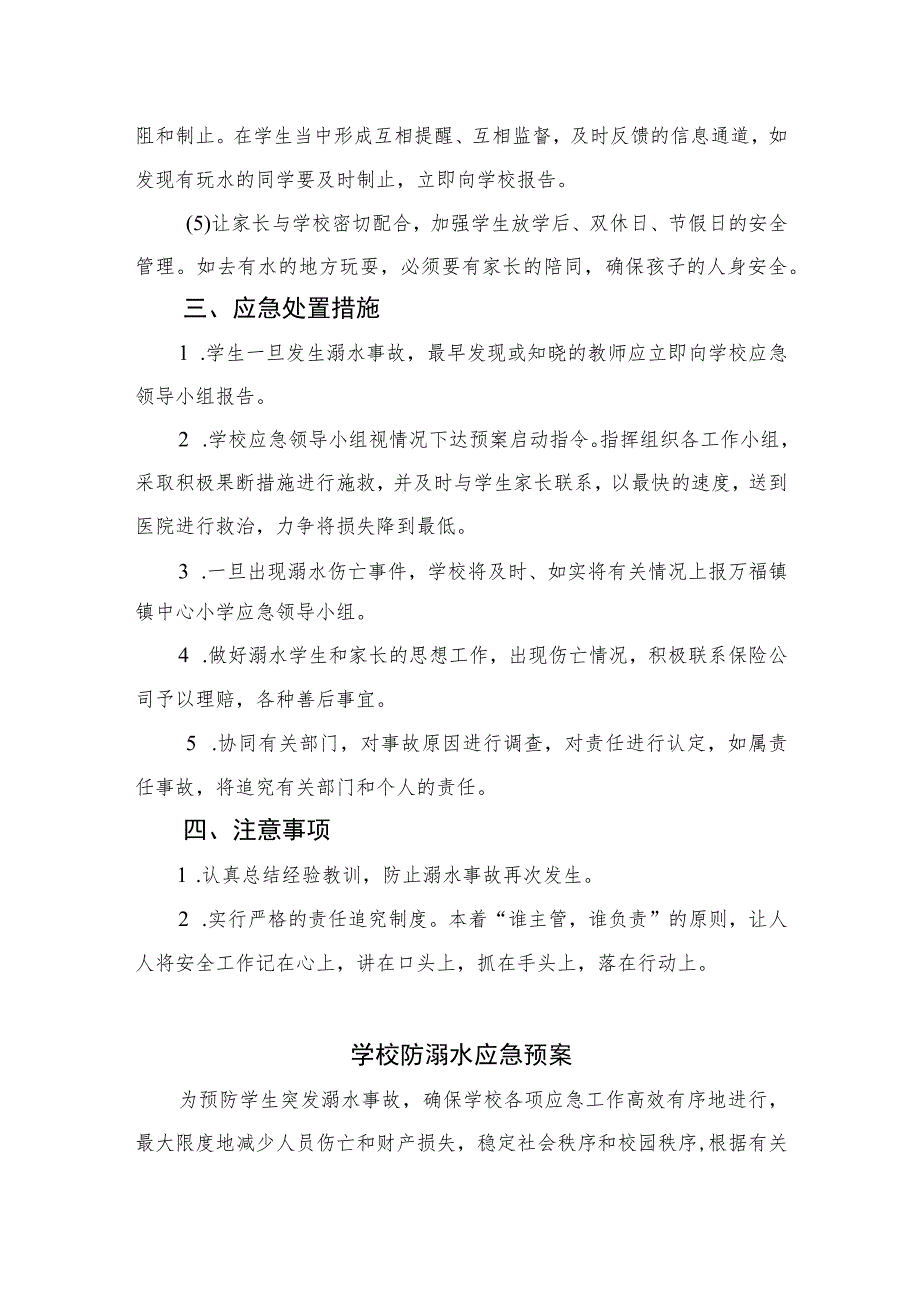 阻和制止。在学生当中形成互相提醒、互相监督，及时反馈的信息通道，如发现有玩水的同学要及时制止，立即向学校报告。

(5)让家长与学校密切配合，加强学生放学后、双休日、节假日的安全管理。如去有水的地方玩耍，必须要有家长的陪同，确保孩子的人身安全。

三、应急处置措施

1 .学生一旦发生溺水事故，最早发现或知晓的教师应立即向学校应急领导小组报告。

2 .学校应急领导小组视情况下达预案启动指令。指挥组织各工作小组，采取积极果断措施进行施救，并及时与学生家长联系，以最快的速度，送到医院进行救治，力争将损失降到最低。

3 .一旦出现溺水伤亡事件，学校将及时、如实将有关情况上报万福镇镇中心小学应急领导小组。

4 .做好溺水学生和家长的思想工作，出现伤亡情况，积极联系保险公司予以理赔，各种善后事宜。

5 .协同有关部门，对事故原因进行调查，对责任进行认定，如属责任事故，将追究有关部门和个人的责任。

四、注意事项

1 .认真总结经验教训，防止溺水事故再次发生。

2 .实行严格的责任追究制度。本着“谁主管，谁负责”的原则，让人人将安全工作记在心上，讲在口头上，抓在手头上，落在行动上。

学校防溺水应急预案

为预防学生突发溺水事故，确保学校各项应急工作高效有序地进行，最大限度地减少人员伤亡和财产损失，稳定社会秩序和校园秩序，根据有关